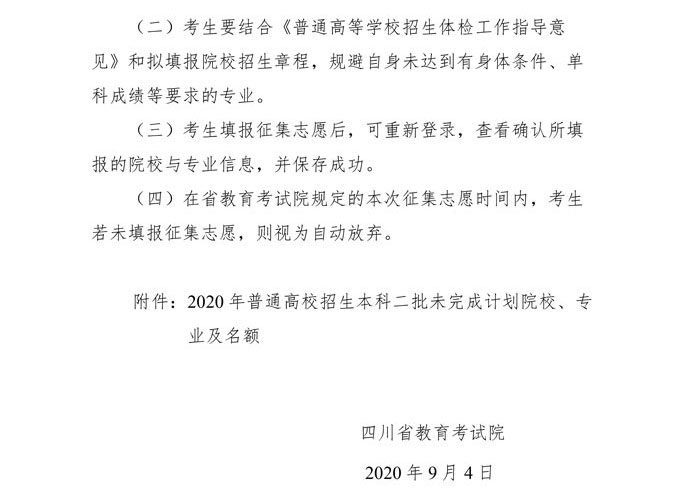 （二）考生要结合《普通高等学校招生体检工作指导意见》和拟填报院校招生章程，规避自身未达到有身体条件、单科成绩等要求的专业。

（三）考生填报征集志愿后，可重新登录，查看确认所填报的院校与专业信息，并保存成功。

（四）在省教育考试院规定的本次征集志愿时间内，考生若未填报征集志愿，则视为自动放弃。

附件：2020 年普通高校招生本科二批未完成计划院校、专业及名额

四川省教育考试院

2020 年 9 月 4 日